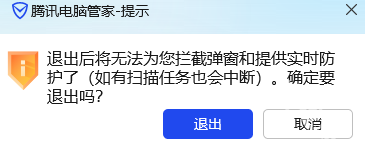 腾讯电脑管家-提示

退出后将无法为您拦截弹窗和提供实时防护了（如有扫描任务也会中断）。确定要退出吗?

退出

取消